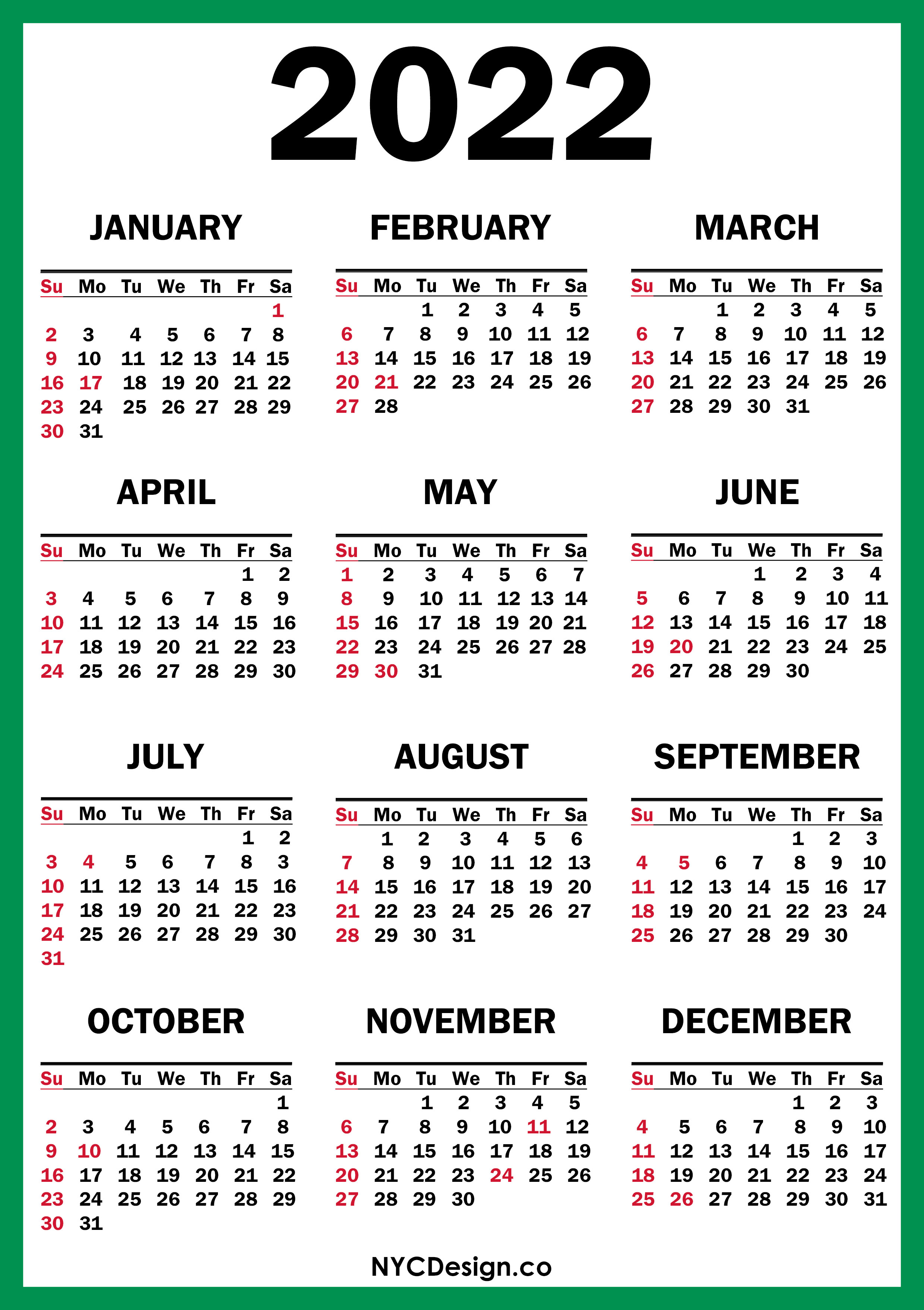 2022

JANUARY

| Su | Mo | Tu | We | Th | Fr | Sa |
|---|---|---|---|---|---|---|
| | | | | | | 1 |
| 2 | 3 | 4 | 5 | 6 | 7 | 8 |
| 9 | 10 | 11 | 12 | 13 | 14 | 15 |
| 16 | 17 | 18 | 19 | 20 | 21 | 22 |
| 23 | 24 | 25 | 26 | 27 | 28 | 29 |
| 30 | 31 | | | | | |

FEBRUARY

| Su | Mo | Tu | We | Th | Fr | Sa |
|---|---|---|---|---|---|---|
| | | 1 | 2 | 3 | 4 | 5 |
| 6 | 7 | 8 | 9 | 10 | 11 | 12 |
| 13 | 14 | 15 | 16 | 17 | 18 | 19 |
| 20 | 21 | 22 | 23 | 24 | 25 | 26 |
| 27 | 28 | | | | | |

MARCH

| Su | Mo | Tu | We | Th | Fr | Sa |
|---|---|---|---|---|---|---|
| | | 1 | 2 | 3 | 4 | 5 |
| 6 | 7 | 8 | 9 | 10 | 11 | 12 |
| 13 | 14 | 15 | 16 | 17 | 18 | 19 |
| 20 | 21 | 22 | 23 | 24 | 25 | 26 |
| 27 | 28 | 29 | 30 | 31 | | |

APRIL

| Su | Mo | Tu | We | Th | Fr | Sa |
|---|---|---|---|---|---|---|
| | | | | | 1 | 2 |
| 3 | 4 | 5 | 6 | 7 | 8 | 9 |
| 10 | 11 | 12 | 13 | 14 | 15 | 16 |
| 17 | 18 | 19 | 20 | 21 | 22 | 23 |
| 24 | 25 | 26 | 27 | 28 | 29 | 30 |

MAY

| Su | Mo | Tu | We | Th | Fr | Sa |
|---|---|---|---|---|---|---|
| 1 | 2 | 3 | 4 | 5 | 6 | 7 |
| 8 | 9 | 10 | 11 | 12 | 13 | 14 |
| 15 | 16 | 17 | 18 | 19 | 20 | 21 |
| 22 | 23 | 24 | 25 | 26 | 27 | 28 |
| 29 | 30 | 31 | | | | |

JUNE

| Su | Mo | Tu | We | Th | Fr | Sa |
|---|---|---|---|---|---|---|
| | | | 1 | 2 | 3 | 4 |
| 5 | 6 | 7 | 8 | 9 | 10 | 11 |
| 12 | 13 | 14 | 15 | 16 | 17 | 18 |
| 19 | 20 | 21 | 22 | 23 | 24 | 25 |
| 26 | 27 | 28 | 29 | 30 | | |

JULY

| Su | Mo | Tu | We | Th | Fr | Sa |
|---|---|---|---|---|---|---|
| | | | | | 1 | 2 |
| 3 | 4 | 5 | 6 | 7 | 8 | 3 |
| 10 | 11 | 12 | 13 | 14 | 15 | 16 |
| 17 | 18 | 19 | 20 | 21 | 22 | 23 |
| 24 | 25 | 26 | 27 | 28 | 29 | 30 |
| 31 | | | | | | |

AUGUST

| Su | Mo | Tu | We | Th | Fr | Sa |
|---|---|---|---|---|---|---|
| | 1 | 2 | 3 | 4 | 5 | 6 |
| 7 | 8 | 9 | 10 | 11 | 12 | 13 |
| 14 | 15 | 16 | 17 | 18 | 19 | 20 |
| 21 | 22 | 23 | 24 | 25 | 26 | 27 |
| 28 | 29 | 30 | 31 | | | |

SEPTEMBER

| Su | Mo | Tu | We | Th | Fr | Sa |
|---|---|---|---|---|---|---|
| | | | | 1 | 2 | 3 |
| 4 | 5 | 6 | 7 | 8 | 9 | 10 |
| 11 | 12 | 13 | 14 | 15 | 16 | 17 |
| 18 | 19 | 20 | 21 | 22 | 23 | 24 |
| 25 | 26 | 27 | 28 | 29 | 30 | |

OCTOBER

| Su | Mo | Tu | We | Th | Fr | Sa |
|---|---|---|---|---|---|---|
| | | | | | | 1 |
| 2 | 3 | 4 | 5 | 6 | 7 | 8 |
| 9 | 10 | 11 | 12 | 13 | 14 | 15 |
| 16 | 17 | 18 | 19 | 20 | 21 | 22 |
| 23 | 24 | 25 | 26 | 27 | 28 | 29 |
| 30 | 31 | | | | | |

NOVEMBER

| Su | Mo | Tu | We | Th | Fr | Sa |
|---|---|---|---|---|---|---|
| | | 1 | 2 | 3 | 4 | 5 |
| 6 | 7 | 8 | 9 | 10 | 11 | 12 |
| 13 | 14 | 15 | 16 | 17 | 18 | 19 |
| 20 | 21 | 22 | 23 | 24 | 25 | 26 |
| 27 | 28 | 29 | 30 | | | |

DECEMBER

| Su | Mo | Tu | We | Th | Fr | Sa |
|---|---|---|---|---|---|---|
| | | | | 1 | 2 | 3 |
| 4 | 5 | 6 | 7 | 8 | 9 | 10 |
| 11 | 12 | 13 | 14 | 15 | 16 | 17 |
| 18 | 19 | 20 | 21 | 22 | 23 | 24 |
| 25 | 26 | 27 | 28 | 29 | 30 | 31 |

NYCDesign.co